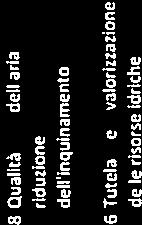 8 Qualità dell aria riduzione dell'inquinamento

6 Tutela e valorizzazione de le risorse idriche